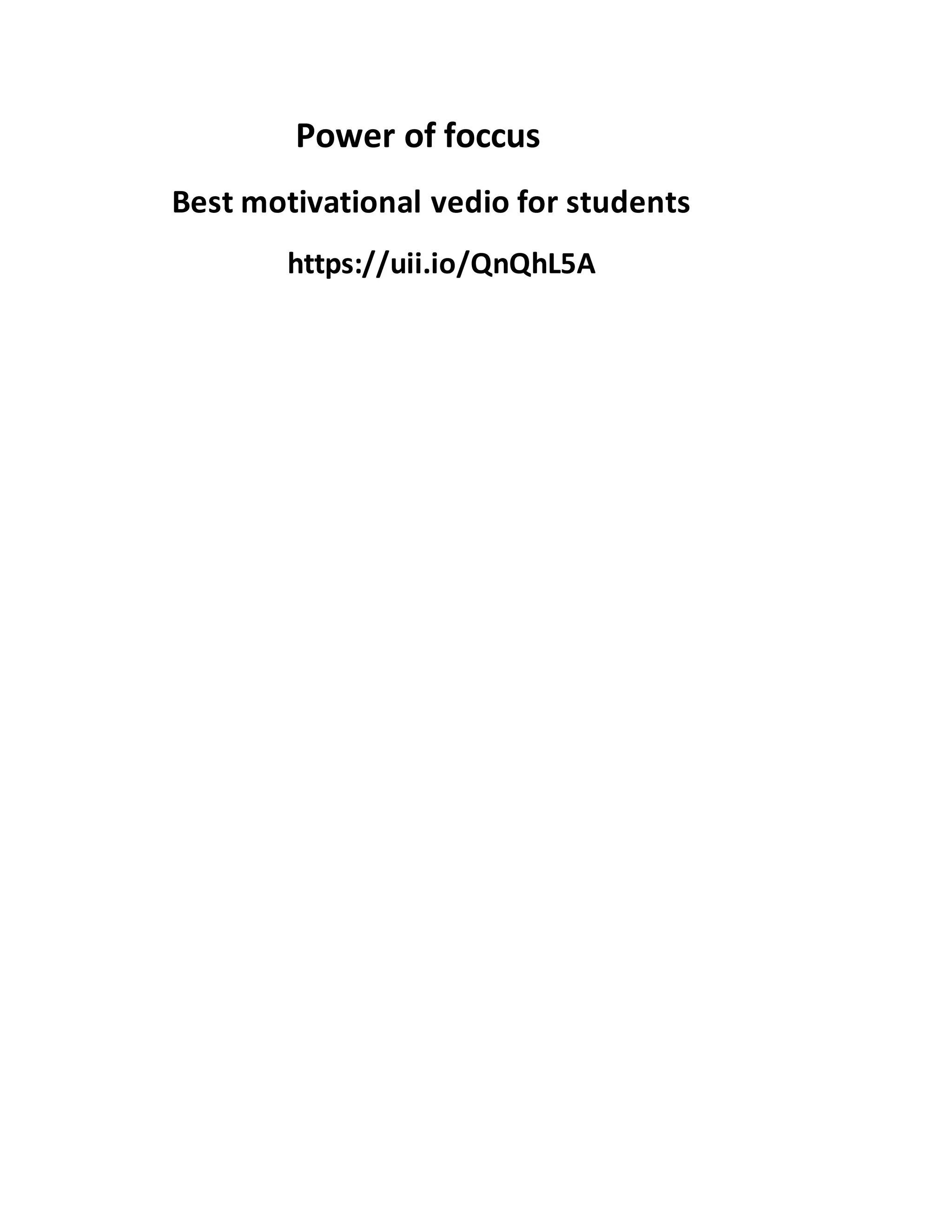 Power of foccus

Best motivational vedio for students

https://uii.io/QnQhL5A